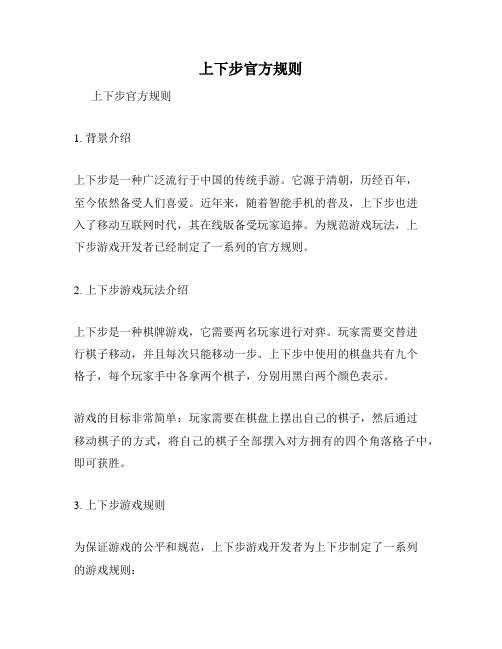 上下步官方规则

上下步官方规则

1. 背景介绍

上下步是一种广泛流行于中国的传统手游。它源于清朝，历经百年，至今依然备受人们喜爱。近年来，随着智能手机的普及，上下步也进入了移动互联网时代，其在线版备受玩家追捧。为规范游戏玩法，上下步游戏开发者已经制定了一系列的官方规则。

2. 上下步游戏玩法介绍

上下步是一种棋牌游戏，它需要两名玩家进行对弈。玩家需要交替进行棋子移动，并且每次只能移动一步。上下步中使用的棋盘共有九个格子，每个玩家手中各拿两个棋子，分别用黑白两个颜色表示。

游戏的目标非常简单：玩家需要在棋盘上摆出自己的棋子，然后通过移动棋子的方式，将自己的棋子全部摆入对方拥有的四个角落格子中，即可获胜。

3. 上下步游戏规则

为保证游戏的公平和规范，上下步游戏开发者为上下步制定了一系列的游戏规则：